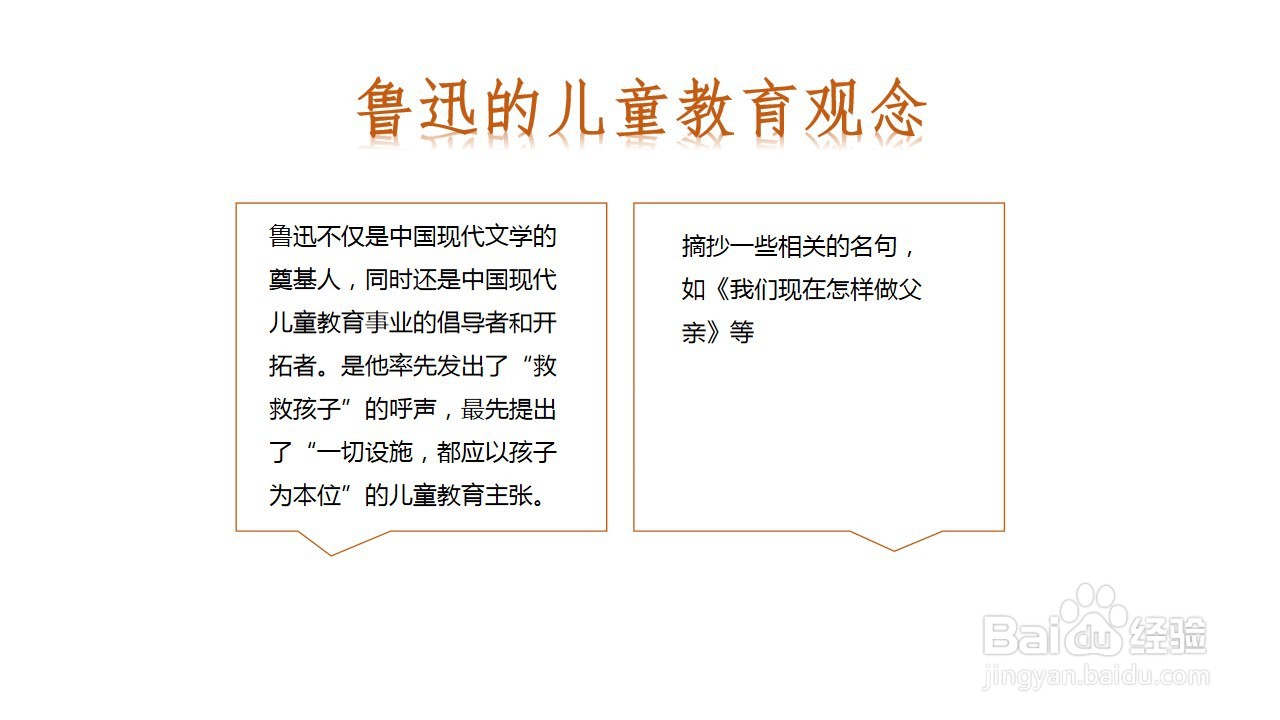 鲁迅的儿童教育观念

鲁迅不仅是中国现代文学的奠基人，同时还是中国现代儿童教育事业的倡导者和开拓者。是他率先发出了“救救孩子”的呼声，最先提出了“一切设施，都应以孩子为本位”的儿童教育主张。

摘抄一些相关的名句，如《我们现在怎样做父亲》等

Baidu经验
jingyan.baidu.com